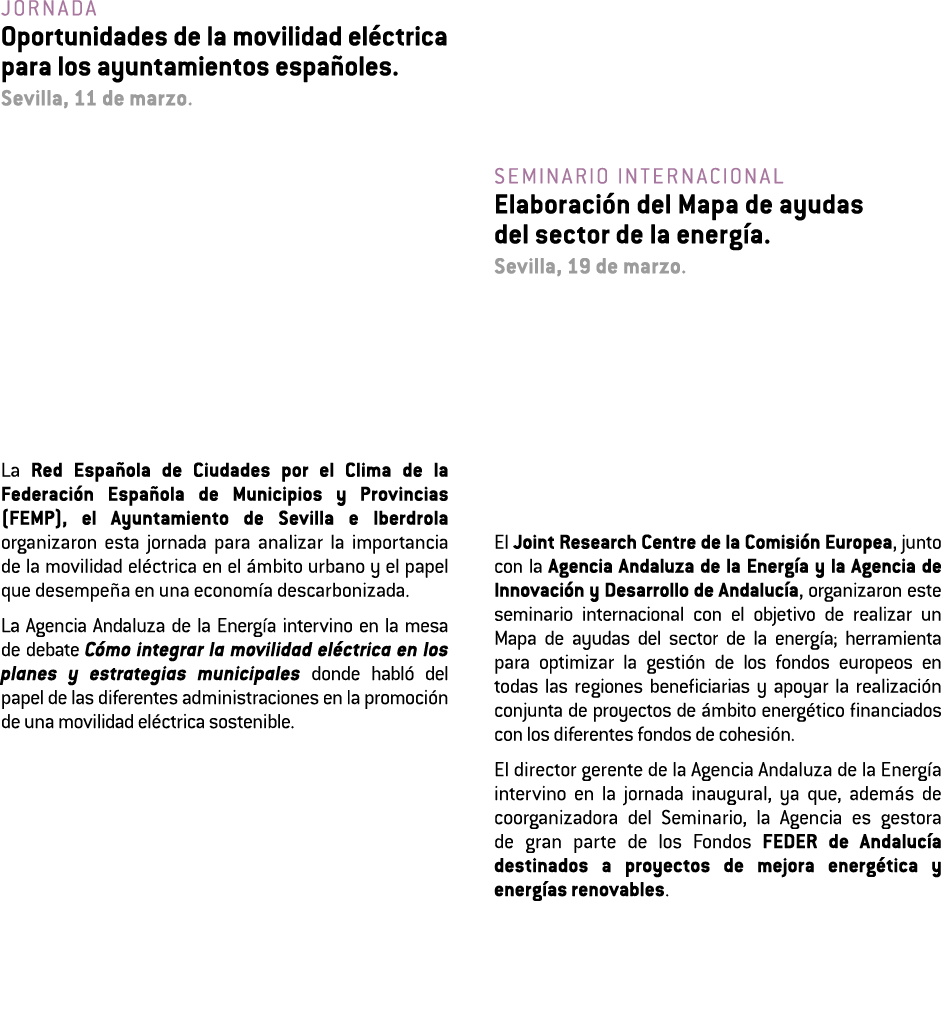 JORNADA
Oportunidades de la movilidad eléctrica para los ayuntamientos españoles.
Sevilla, 11 de marzo.

La Red Española de Ciudades por el Clima de la Federación Española de Municipios y Provincias (FEMP), el Ayuntamiento de Sevilla e Iberdrola organizaron esta jornada para analizar la importancia de la movilidad eléctrica en el ámbito urbano y el papel que desempeña en una economía descarbonizada.

La Agencia Andaluza de la Energía intervino en la mesa de debate Cómo integrar la movilidad eléctrica en los planes y estrategias municipales donde habló del papel de las diferentes administraciones en la promoción de una movilidad eléctrica sostenible.

SEMINARIO INTERNACIONAL
Elaboración del Mapa de ayudas del sector de la energía.
Sevilla, 19 de marzo.

El Joint Research Centre de la Comisión Europea, junto con la Agencia Andaluza de la Energía y la Agencia de Innovación y Desarrollo de Andalucía, organizaron este seminario internacional con el objetivo de realizar un Mapa de ayudas del sector de la energía; herramienta para optimizar la gestión de los fondos europeos en todas las regiones beneficiarias y apoyar la realización conjunta de proyectos de ámbito energético financiados con los diferentes fondos de cohesión.

El director gerente de la Agencia Andaluza de la Energía intervino en la jornada inaugural, ya que, además de coorganizadora del Seminario, la Agencia es gestora de gran parte de los Fondos FEDER de Andalucía destinados a proyectos de mejora energética y energías renovables.